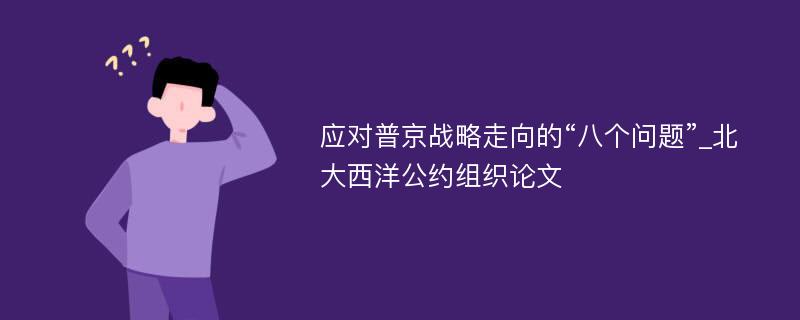 ???

应对普京战略走向的“八个问题”_北大西洋公约组织论文